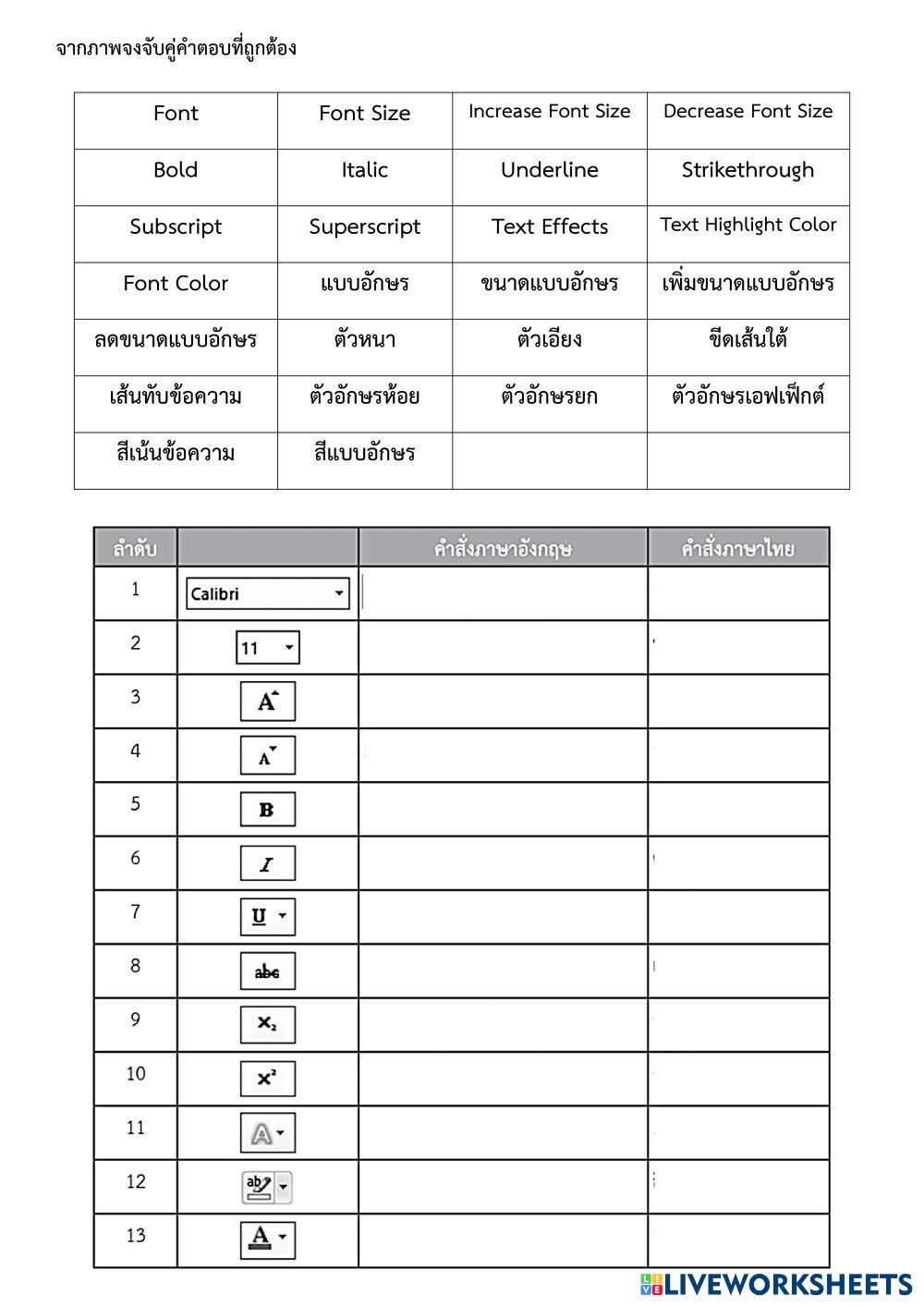 จากภาพจงจับคู่คำตอบที่ถูกต้อง

| Font | Font Size | Increase Font Size | Decrease Font Size |
|---|---|---|---|
| Bold | Italic | Underline | Strikethrough |
| Subscript | Superscript | Text Effects | Text Highlight Color |
| Font Color | แบบอักษร | ขนาดแบบอักษร | เพิ่มขนาดแบบอักษร |
| ลดขนาดแบบอักษร | ตัวหนา | ตัวเอียง | ขีดเส้นใต้ |
| เส้นทับข้อความ | ตัวอักษรห้อย | ตัวอักษรยก | ตัวอักษรเอฟเฟ็กต์ |
| สีเน้นข้อความ | สีแบบอักษร | | |

| ลำดับ | | คำสั่งภาษาอังกฤษ | คำสั่งภาษาไทย |
|---|---|---|---|
| 1 | Calibri | | |
| 2 | 11 | | |
| 3 | A | | |
| 4 | A | | |
| 5 | B | | |
| 6 | I | | |
| 7 | U | | |
| 8 | abc | | |
| 9 | $x_2$ | | |
| 10 | $x^2$ | | |
| 11 | A | | |
| 12 | ab | | |
| 13 | A | | |

LIVEWORKSHEETS